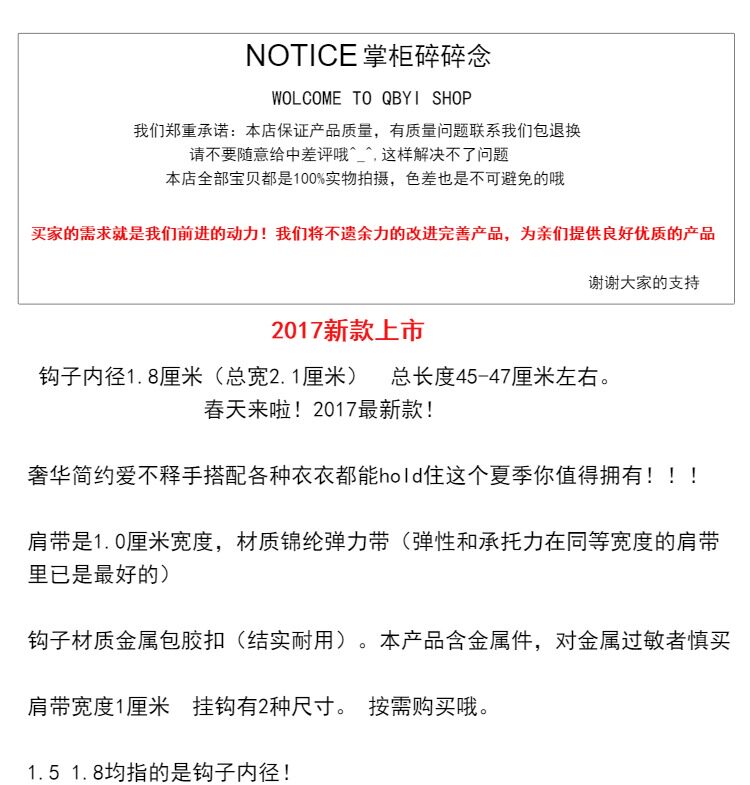 NOTICE 掌柜碎碎念

WOLCOME TO QBYI SHOP

我们郑重承诺：本店保证产品质量，有质量问题联系我们包退换
请不要随意给中差评哦^_^，这样解决不了问题
本店全部宝贝都是100%实物拍摄，色差也是不可避免的哦

买家的需求就是我们前进的动力！我们将不遗余力的改进完善产品，为亲们提供良好优质的产品

谢谢大家的支持

2017新款上市

钩子内径1.8厘米（总宽2.1厘米）　总长度45-47厘米左右。
春天来啦！2017最新款！

奢华简约爱不释手搭配各种衣衣都能hold住这个夏季你值得拥有！！！

肩带是1.0厘米宽度，材质锦纶弹力带（弹性和承托力在同等宽度的肩带里已是最好的）

钩子材质金属包胶扣（结实耐用）。本产品含金属件，对金属过敏者慎买

肩带宽度1厘米　挂钩有2种尺寸。 按需购买哦。

1.5 1.8均指的是钩子内径！